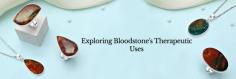 Exploring Bloodstone's Therapeutic Uses